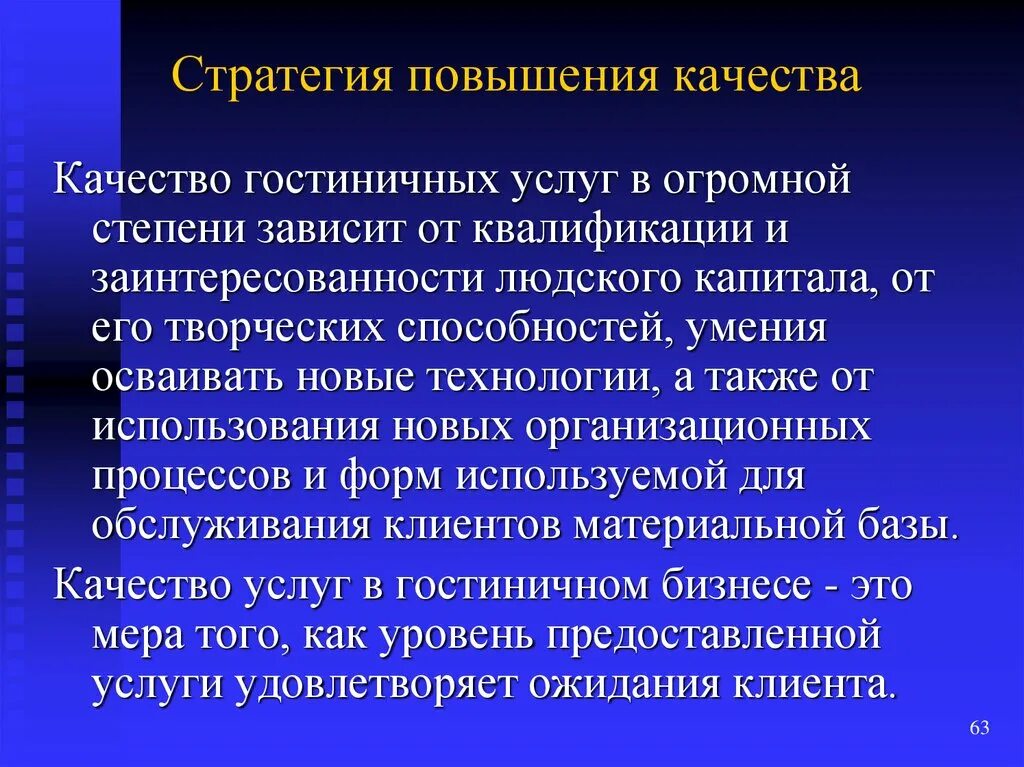 Стратегия повышения качества

Качество гостиничных услуг в огромной степени зависит от квалификации и заинтересованности людского капитала, от его творческих способностей, умения осваивать новые технологии, а также от использования новых организационных процессов и форм используемой для обслуживания клиентов материальной базы.

Качество услуг в гостиничном бизнесе - это мера того, как уровень предоставленной услуги удовлетворяет ожидания клиента.

63